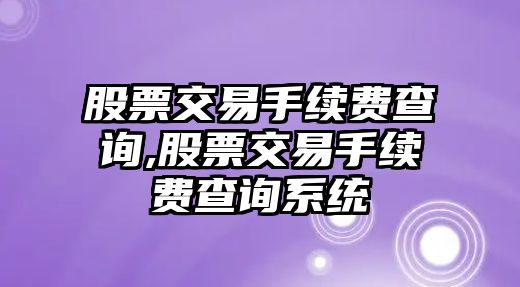 股票交易手续费查询,股票交易手续费查询系统